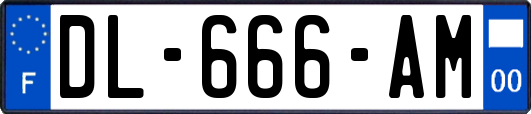 F
DL-666-AM
00